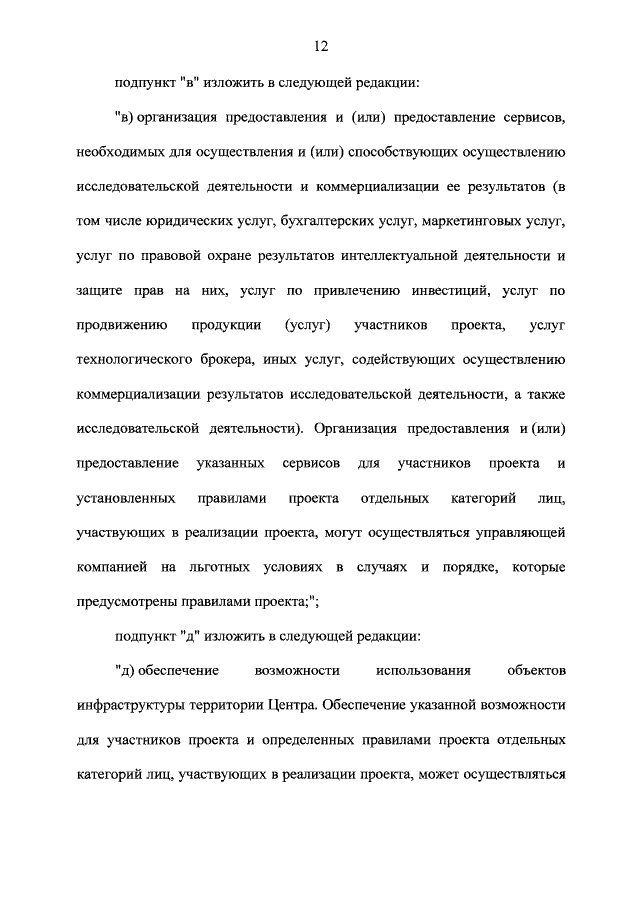 12

подпункт "в" изложить в следующей редакции:

"в) организация предоставления и (или) предоставление сервисов, необходимых для осуществления и (или) способствующих осуществлению исследовательской деятельности и коммерциализации ее результатов (в том числе юридических услуг, бухгалтерских услуг, маркетинговых услуг, услуг по правовой охране результатов интеллектуальной деятельности и защите прав на них, услуг по привлечению инвестиций, услуг по продвижению продукции (услуг) участников проекта, услуг технологического брокера, иных услуг, содействующих осуществлению коммерциализации результатов исследовательской деятельности, а также исследовательской деятельности). Организация предоставления и (или) предоставление указанных сервисов для участников проекта и установленных правилами проекта отдельных категорий лиц, участвующих в реализации проекта, могут осуществляться управляющей компанией на льготных условиях в случаях и порядке, которые предусмотрены правилами проекта;";

подпункт "д" изложить в следующей редакции:

"д) обеспечение возможности использования объектов инфраструктуры территории Центра. Обеспечение указанной возможности для участников проекта и определенных правилами проекта отдельных категорий лиц, участвующих в реализации проекта, может осуществляться